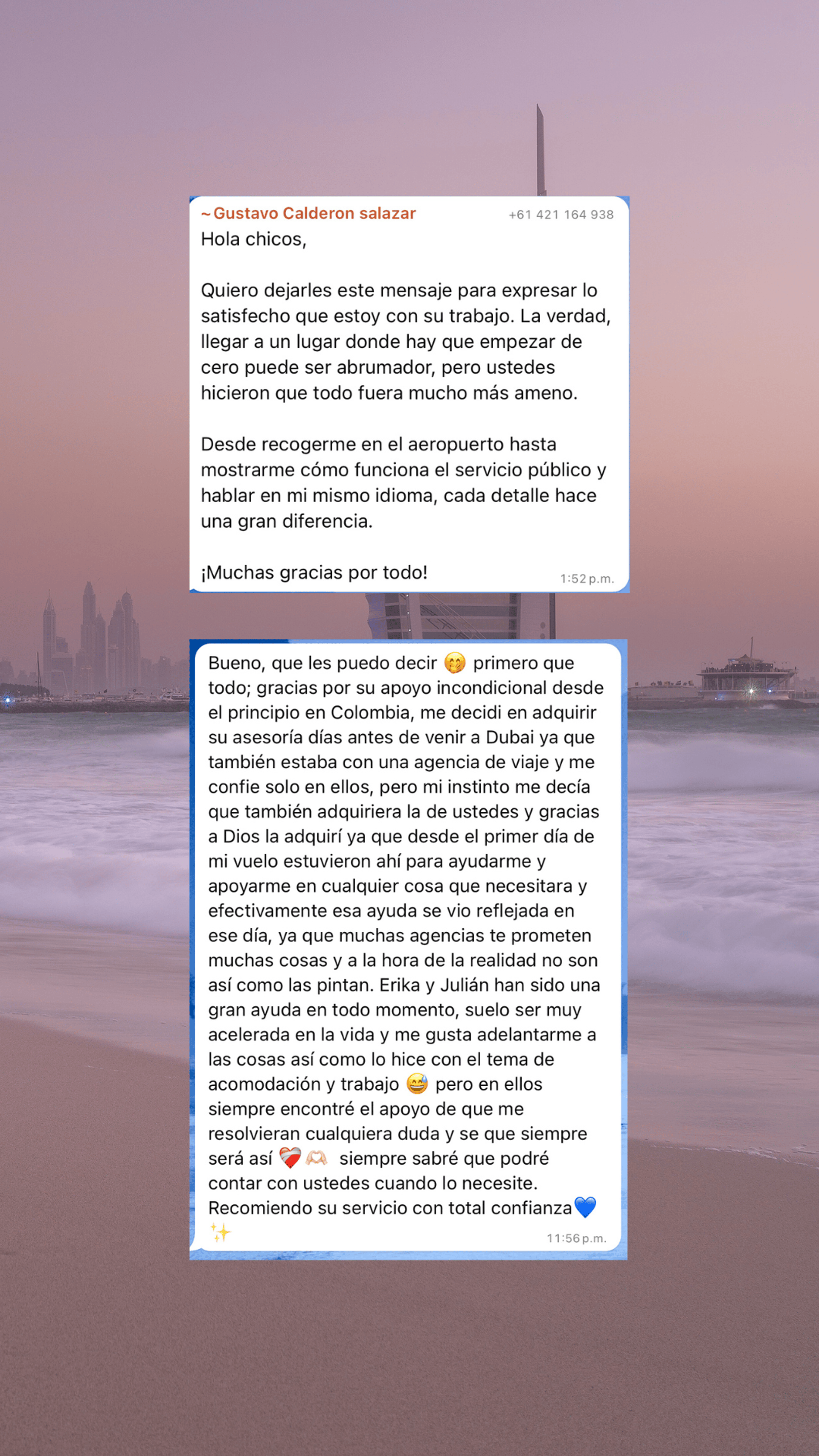 ~ Gustavo Calderon salazar +61 421 164 938
Hola chicos,

Quiero dejarles este mensaje para expresar lo satisfecho que estoy con su trabajo. La verdad, llegar a un lugar donde hay que empezar de cero puede ser abrumador, pero ustedes hicieron que todo fuera mucho más ameno.

Desde recogerme en el aeropuerto hasta mostrarme cómo funciona el servicio público y hablar en mi mismo idioma, cada detalle hace una gran diferencia.

¡Muchas gracias por todo! 1:52 p.m.

Bueno, que les puedo decir 🤭 primero que todo; gracias por su apoyo incondicional desde el principio en Colombia, me decidi en adquirir su asesoría días antes de venir a Dubai ya que también estaba con una agencia de viaje y me confie solo en ellos, pero mi instinto me decía que también adquiriera la de ustedes y gracias a Dios la adquirí ya que desde el primer día de mi vuelo estuvieron ahí para ayudarme y apoyarme en cualquier cosa que necesitara y efectivamente esa ayuda se vio reflejada en ese día, ya que muchas agencias te prometen muchas cosas y a la hora de la realidad no son así como las pintan. Erika y Julián han sido una gran ayuda en todo momento, suelo ser muy acelerada en la vida y me gusta adelantarme a las cosas así como lo hice con el tema de acomodación y trabajo 😅 pero en ellos siempre encontré el apoyo de que me resolvieran cualquiera duda y se que siempre será así ❤️‍🩹🫶🏻 siempre sabré que podré contar con ustedes cuando lo necesite. Recomiendo su servicio con total confianza💙✨ 11:56 p.m.